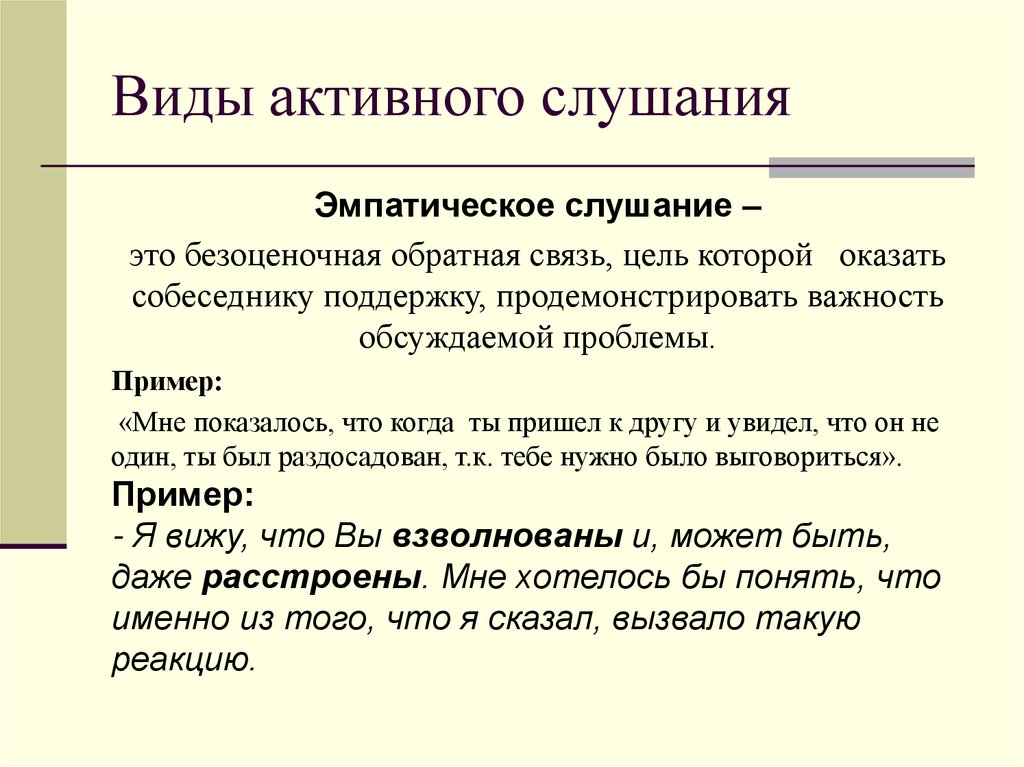 Виды активного слушания

Эмпатическое слушание –

это безоценочная обратная связь, цель которой оказать собеседнику поддержку, продемонстрировать важность обсуждаемой проблемы.

Пример:

«Мне показалось, что когда ты пришел к другу и увидел, что он не один, ты был раздосадован, т.к. тебе нужно было выговориться».

Пример:

- Я вижу, что Вы взволнованы и, может быть, даже расстроены. Мне хотелось бы понять, что именно из того, что я сказал, вызвало такую реакцию.